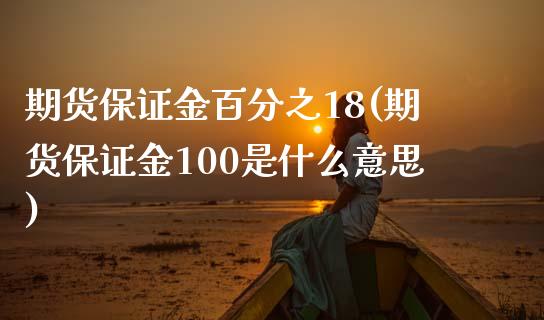 期货保证金百分之18(期货保证金100是什么意思)